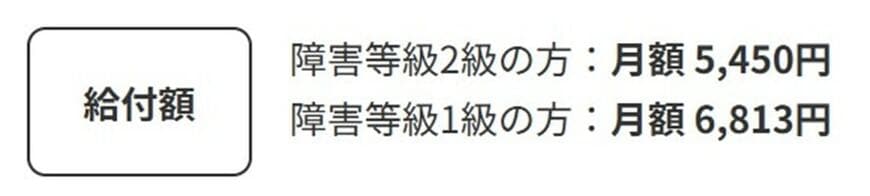 給付額

障害等級2級の方：月額 5,450円
障害等級1級の方：月額 6,813円